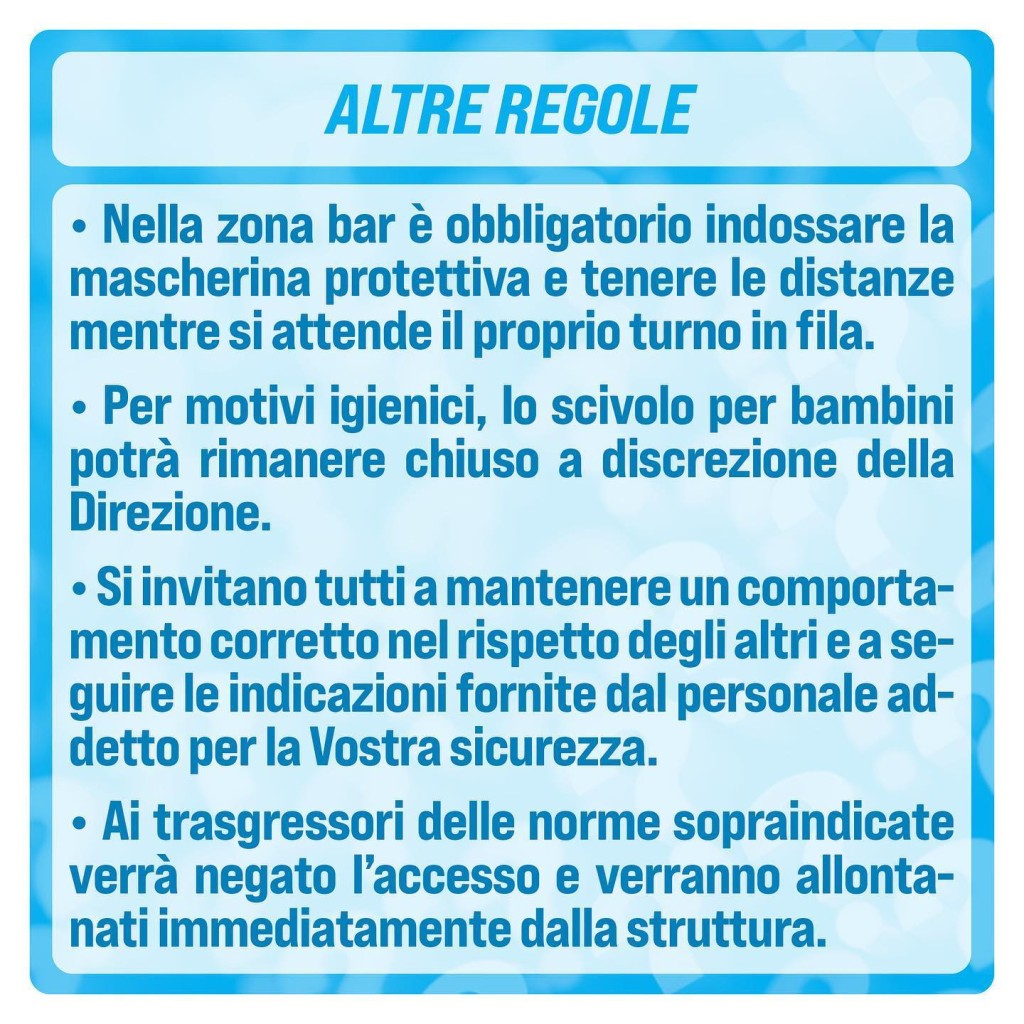 ALTRE REGOLE

• Nella zona bar è obbligatorio indossare la mascherina protettiva e tenere le distanze mentre si attende il proprio turno in fila.

• Per motivi igienici, lo scivolo per bambini potrà rimanere chiuso a discrezione della Direzione.

• Si invitano tutti a mantenere un comportamento corretto nel rispetto degli altri e a seguire le indicazioni fornite dal personale addetto per la Vostra sicurezza.

• Ai trasgressori delle norme sopraindicate verrà negato l'accesso e verranno allontanati immediatamente dalla struttura.